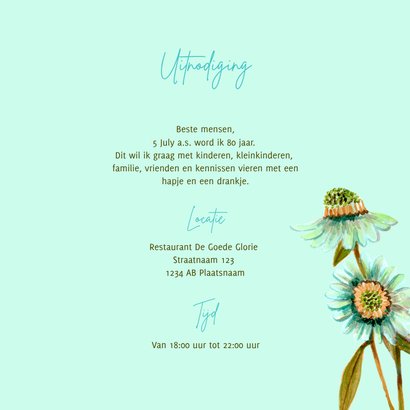 Uitnodiging

Beste mensen,
5 July a.s. word ik 80 jaar.
Dit wil ik graag met kinderen, kleinkinderen, familie, vrienden en kennissen vieren met een hapje en een drankje.

Locatie

Restaurant De Goede Glorie
Straatnaam 123
1234 AB Plaatsnaam

Tijd

Van 18:00 uur tot 22:00 uur